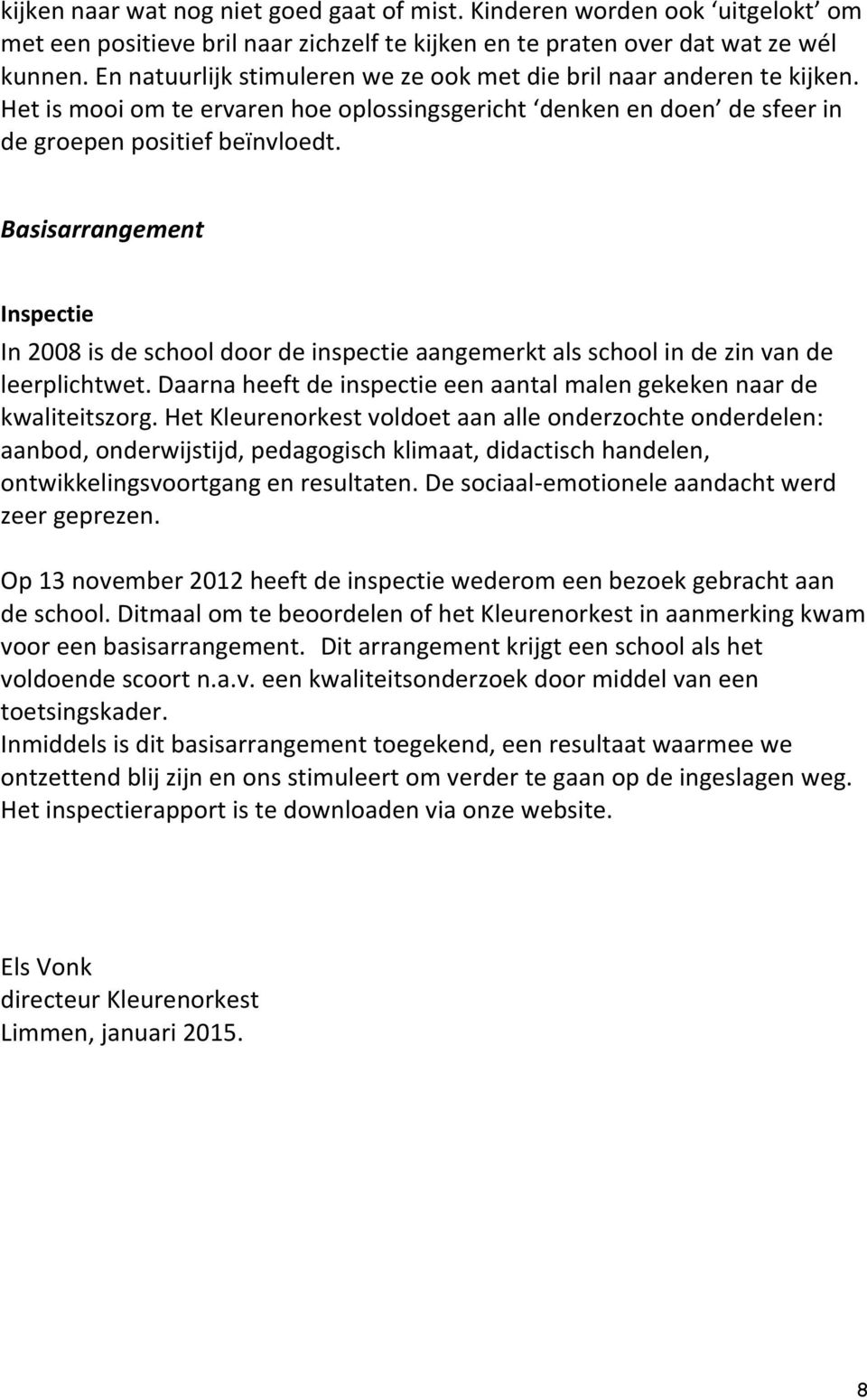 kijken naar wat nog niet goed gaat of mist. Kinderen worden ook ‘uitgelokt’ om met een positieve bril naar zichzelf te kijken en te praten over dat wat ze wél kunnen. En natuurlijk stimuleren we ze ook met die bril naar anderen te kijken. Het is mooi om te ervaren hoe oplossingsgericht ‘denken en doen’ de sfeer in de groepen positief beïnvloedt.

Basisarrangement

Inspectie

In 2008 is de school door de inspectie aangemerkt als school in de zin van de leerplichtwet. Daarna heeft de inspectie een aantal malen gekeken naar de kwaliteitszorg. Het Kleurenorkest voldoet aan alle onderzochte onderdelen: aanbod, onderwijstijd, pedagogisch klimaat, didactisch handelen, ontwikkelingsvoortgang en resultaten. De sociaal-emotionele aandacht werd zeer geprezen.

Op 13 november 2012 heeft de inspectie wederom een bezoek gebracht aan de school. Ditmaal om te beoordelen of het Kleurenorkest in aanmerking kwam voor een basisarrangement. Dit arrangement krijgt een school als het voldoende scoort n.a.v. een kwaliteitsonderzoek door middel van een toetsingskader.
Inmiddels is dit basisarrangement toegekend, een resultaat waarmee we ontzettend blij zijn en ons stimuleert om verder te gaan op de ingeslagen weg. Het inspectierapport is te downloaden via onze website.

Els Vonk
directeur Kleurenorkest
Limmen, januari 2015.

8